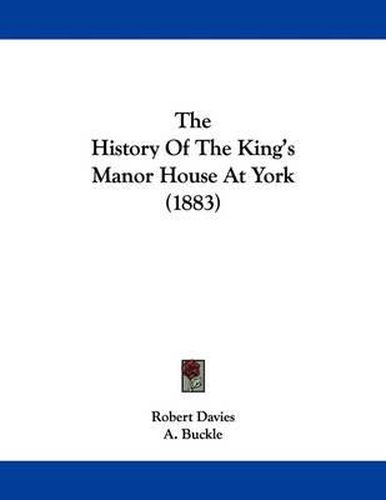 The
History Of The King's
Manor House At York
(1883)

Robert Davies
A. Buckle